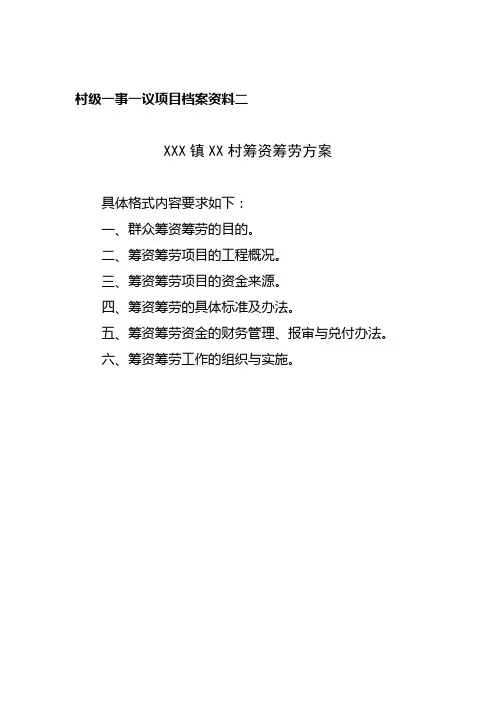 村级一事一议项目档案资料二

XXX 镇 XX 村筹资筹劳方案

具体格式内容要求如下：

一、群众筹资筹劳的目的。

二、筹资筹劳项目的工程概况。

三、筹资筹劳项目的资金来源。

四、筹资筹劳的具体标准及办法。

五、筹资筹劳资金的财务管理、报审与兑付办法。

六、筹资筹劳工作的组织与实施。